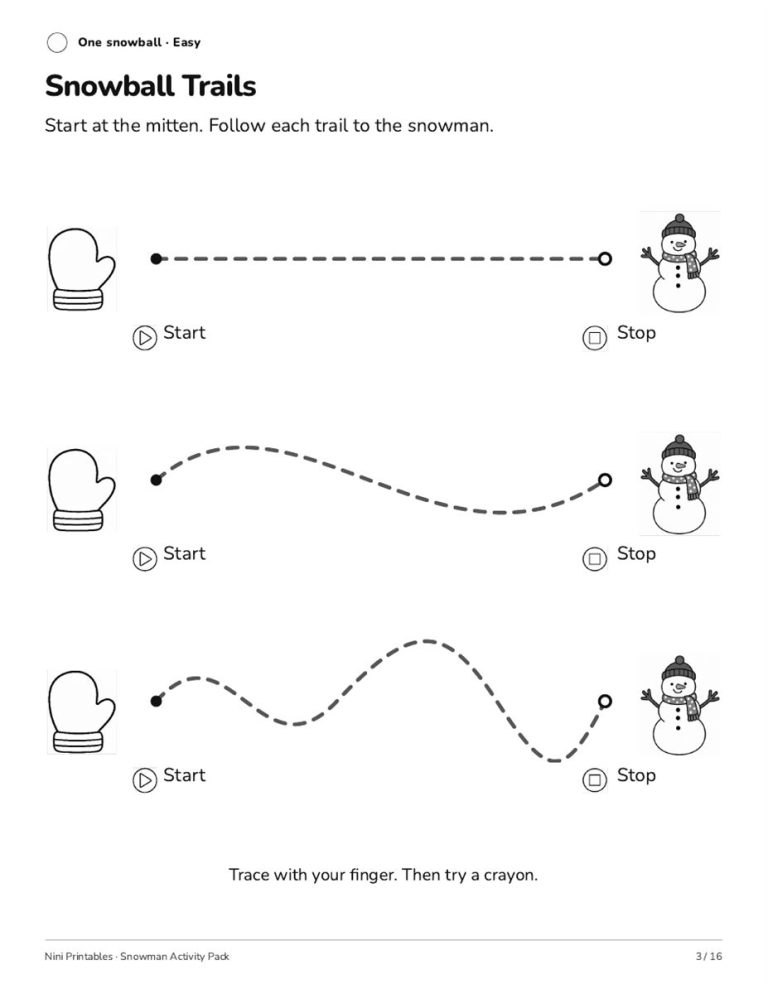 One snowball · Easy

Snowball Trails

Start at the mitten. Follow each trail to the snowman.

Start

Stop

Start

Stop

Start

Stop

Trace with your finger. Then try a crayon.

Nini Printables · Snowman Activity Pack

3 / 16